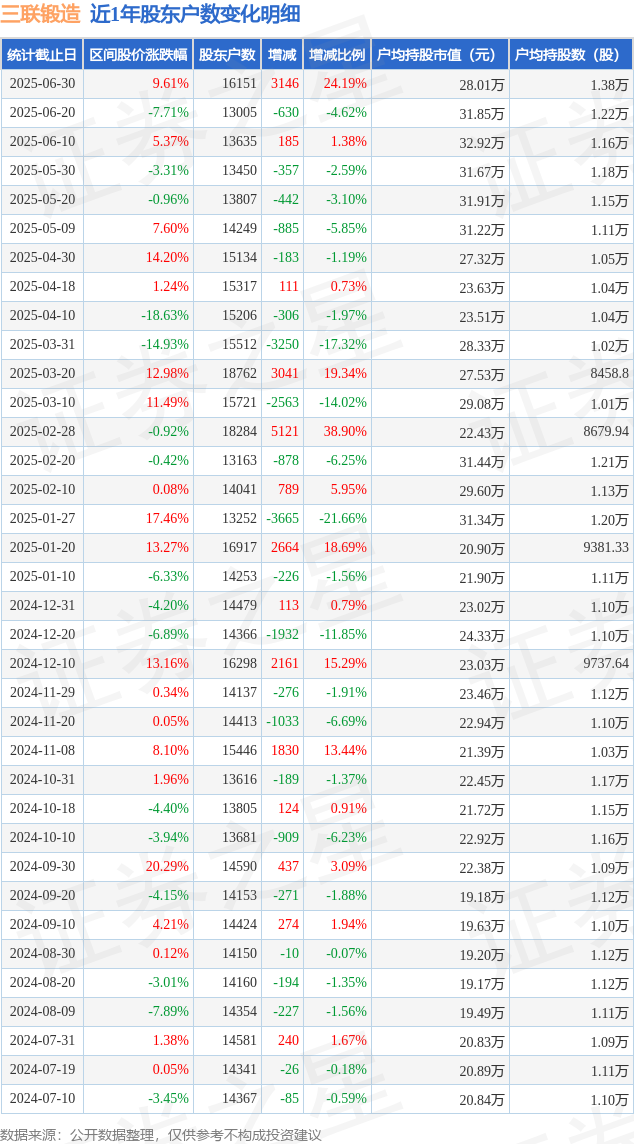 三联锻造 近1年股东户数变化明细

| 统计截止日 | 区间股价涨跌幅 | 股东户数 | 增减 | 增减比例 | 户均持股市值（元） | 户均持股数（股） |
|---|---|---|---|---|---|---|
| 2025-06-30 | 9.61% | 16151 | 3146 | 24.19% | 28.01万 | 1.38万 |
| 2025-06-20 | -7.71% | 13005 | -630 | -4.62% | 31.85万 | 1.22万 |
| 2025-06-10 | 5.37% | 13635 | 185 | 1.38% | 32.92万 | 1.16万 |
| 2025-05-30 | -3.31% | 13450 | -357 | -2.59% | 31.67万 | 1.18万 |
| 2025-05-20 | -0.96% | 13807 | -442 | -3.10% | 31.91万 | 1.15万 |
| 2025-05-09 | 7.60% | 14249 | -885 | -5.85% | 31.22万 | 1.11万 |
| 2025-04-30 | 14.20% | 15134 | -183 | -1.19% | 27.32万 | 1.05万 |
| 2025-04-18 | 1.24% | 15317 | 111 | 0.73% | 23.63万 | 1.04万 |
| 2025-04-10 | -18.63% | 15206 | -306 | -1.97% | 23.51万 | 1.04万 |
| 2025-03-31 | -14.93% | 15512 | -3250 | -17.32% | 28.33万 | 1.02万 |
| 2025-03-20 | 12.98% | 18762 | 3041 | 19.34% | 27.53万 | 8458.8 |
| 2025-03-10 | 11.49% | 15721 | -2563 | -14.02% | 29.08万 | 1.01万 |
| 2025-02-28 | -0.92% | 18284 | 5121 | 38.90% | 22.43万 | 8679.94 |
| 2025-02-20 | -0.42% | 13163 | -878 | -6.25% | 31.44万 | 1.21万 |
| 2025-02-10 | 0.08% | 14041 | 789 | 5.95% | 29.60万 | 1.13万 |
| 2025-01-27 | 17.46% | 13252 | -3665 | -21.66% | 31.34万 | 1.20万 |
| 2025-01-20 | 13.27% | 16917 | 2664 | 18.69% | 20.90万 | 9381.33 |
| 2025-01-10 | -6.33% | 14253 | -226 | -1.56% | 21.90万 | 1.11万 |
| 2024-12-31 | -4.20% | 14479 | 113 | 0.79% | 23.02万 | 1.10万 |
| 2024-12-20 | -6.89% | 14366 | -1932 | -11.85% | 24.33万 | 1.10万 |
| 2024-12-10 | 13.16% | 16298 | 2161 | 15.29% | 23.03万 | 9737.64 |
| 2024-11-29 | 0.34% | 14137 | -276 | -1.91% | 23.46万 | 1.12万 |
| 2024-11-20 | 0.05% | 14413 | -1033 | -6.69% | 22.94万 | 1.10万 |
| 2024-11-08 | 8.10% | 15446 | 1830 | 13.44% | 21.39万 | 1.03万 |
| 2024-10-31 | 1.96% | 13616 | -189 | -1.37% | 22.45万 | 1.17万 |
| 2024-10-18 | -4.40% | 13805 | 124 | 0.91% | 21.72万 | 1.15万 |
| 2024-10-10 | -3.94% | 13681 | -909 | -6.23% | 22.92万 | 1.16万 |
| 2024-09-30 | 20.29% | 14590 | 437 | 3.09% | 22.38万 | 1.09万 |
| 2024-09-20 | -4.15% | 14153 | -271 | -1.88% | 19.18万 | 1.12万 |
| 2024-09-10 | 4.21% | 14424 | 274 | 1.94% | 19.63万 | 1.10万 |
| 2024-08-30 | 0.12% | 14150 | -10 | -0.07% | 19.20万 | 1.12万 |
| 2024-08-20 | -3.01% | 14160 | -194 | -1.35% | 19.17万 | 1.12万 |
| 2024-08-09 | -7.89% | 14354 | -227 | -1.56% | 19.49万 | 1.11万 |
| 2024-07-31 | 1.38% | 14581 | 240 | 1.67% | 20.83万 | 1.09万 |
| 2024-07-19 | 0.05% | 14341 | -26 | -0.18% | 20.89万 | 1.11万 |
| 2024-07-10 | -3.45% | 14367 | -85 | -0.59% | 20.84万 | 1.10万 |

数据来源：公开数据整理，仅供参考不构成投资建议